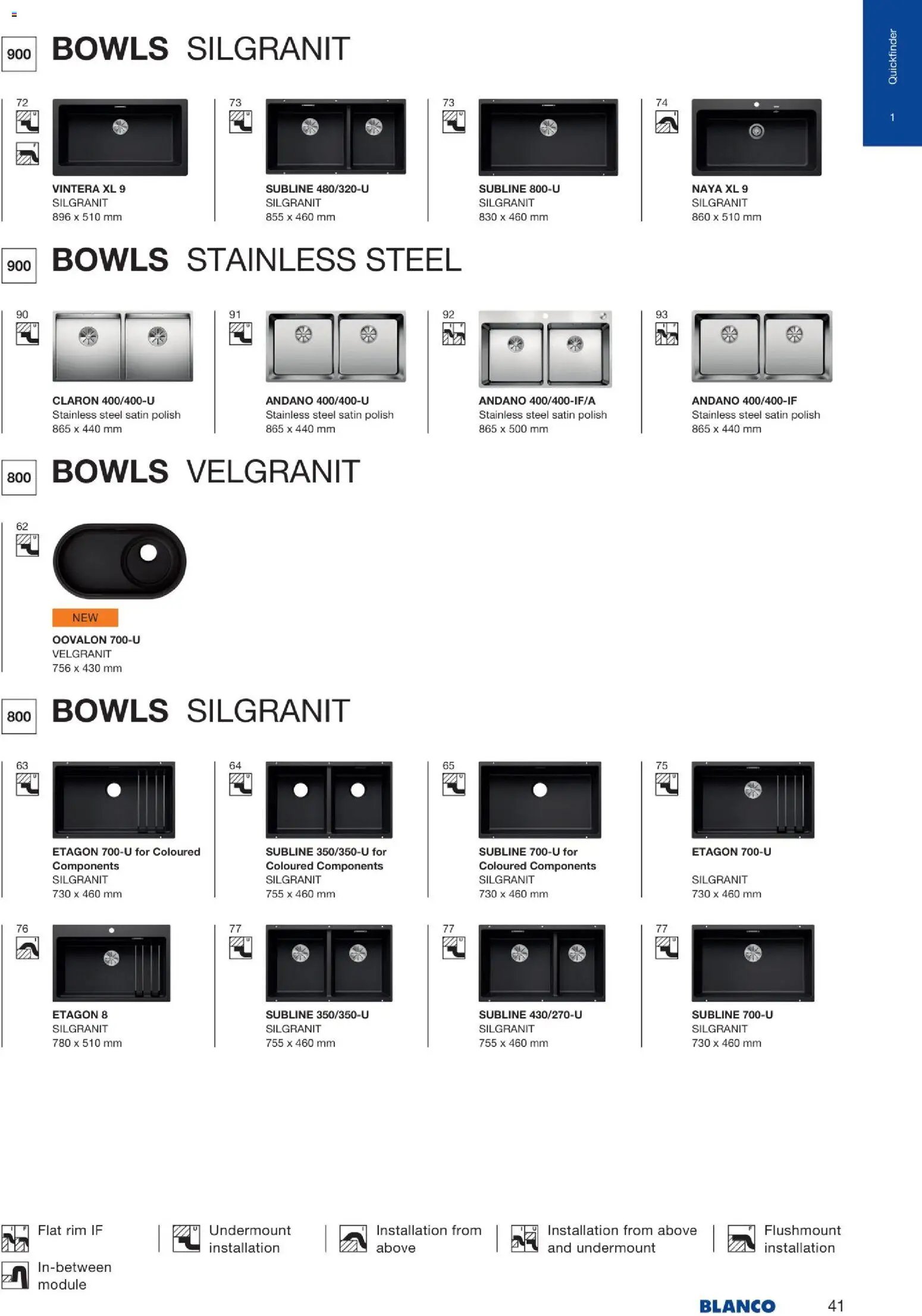 Quickfinder
1

900 BOWLS SILGRANIT

72
VINTERA XL 9
SILGRANIT
896 x 510 mm

73
SUBLINE 480/320-U
SILGRANIT
855 x 460 mm

73
SUBLINE 800-U
SILGRANIT
830 x 460 mm

74
NAYA XL 9
SILGRANIT
860 x 510 mm

900 BOWLS STAINLESS STEEL

90
CLARON 400/400-U
Stainless steel satin polish
865 x 440 mm

91
ANDANO 400/400-U
Stainless steel satin polish
865 x 440 mm

92
ANDANO 400/400-IF/A
Stainless steel satin polish
865 x 500 mm

93
ANDANO 400/400-IF
Stainless steel satin polish
865 x 440 mm

800 BOWLS VELGRANIT

62
NEW
OOVALON 700-U
VELGRANIT
756 x 430 mm

800 BOWLS SILGRANIT

63
ETAGON 700-U for Coloured Components
SILGRANIT
730 x 460 mm

64
SUBLINE 350/350-U for Coloured Components
SILGRANIT
755 x 460 mm

65
SUBLINE 700-U for Coloured Components
SILGRANIT
730 x 460 mm

75
ETAGON 700-U
SILGRANIT
730 x 460 mm

76
ETAGON 8
SILGRANIT
780 x 510 mm

77
SUBLINE 350/350-U
SILGRANIT
755 x 460 mm

77
SUBLINE 430/270-U
SILGRANIT
755 x 460 mm

77
SUBLINE 700-U
SILGRANIT
730 x 460 mm

Flat rim IF
Undermount installation
Installation from above
Installation from above and undermount
Flushmount installation
In-between module

BLANCO 41